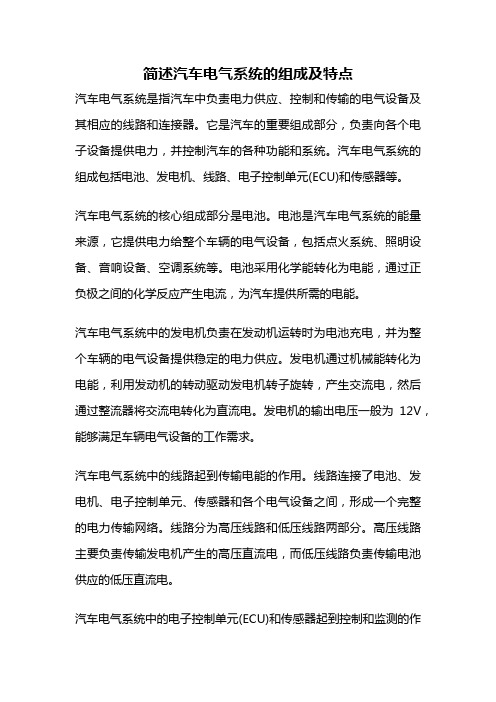 简述汽车电气系统的组成及特点

汽车电气系统是指汽车中负责电力供应、控制和传输的电气设备及其相应的线路和连接器。它是汽车的重要组成部分，负责向各个电子设备提供电力，并控制汽车的各种功能和系统。汽车电气系统的组成包括电池、发电机、线路、电子控制单元(ECU)和传感器等。

汽车电气系统的核心组成部分是电池。电池是汽车电气系统的能量来源，它提供电力给整个车辆的电气设备，包括点火系统、照明设备、音响设备、空调系统等。电池采用化学能转化为电能，通过正负极之间的化学反应产生电流，为汽车提供所需的电能。

汽车电气系统中的发电机负责在发动机运转时为电池充电，并为整个车辆的电气设备提供稳定的电力供应。发电机通过机械能转化为电能，利用发动机的转动驱动发电机转子旋转，产生交流电，然后通过整流器将交流电转化为直流电。发电机的输出电压一般为 12V，能够满足车辆电气设备的工作需求。

汽车电气系统中的线路起到传输电能的作用。线路连接了电池、发电机、电子控制单元、传感器和各个电气设备之间，形成一个完整的电力传输网络。线路分为高压线路和低压线路两部分。高压线路主要负责传输发电机产生的高压直流电，而低压线路负责传输电池供应的低压直流电。

汽车电气系统中的电子控制单元(ECU)和传感器起到控制和监测的作